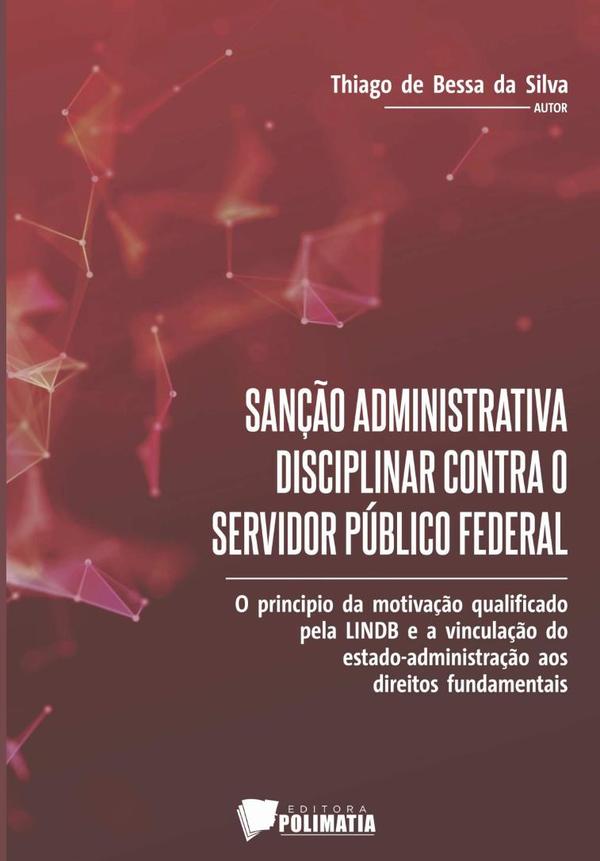 Thiago de Bessa da Silva
AUTOR

SANÇÃO ADMINISTRATIVA DISCIPLINAR CONTRA O SERVIDOR PÚBLICO FEDERAL

O principio da motivação qualificado pela LINDB e a vinculação do estado-administração aos direitos fundamentais

EDITORA
POLIMATIA